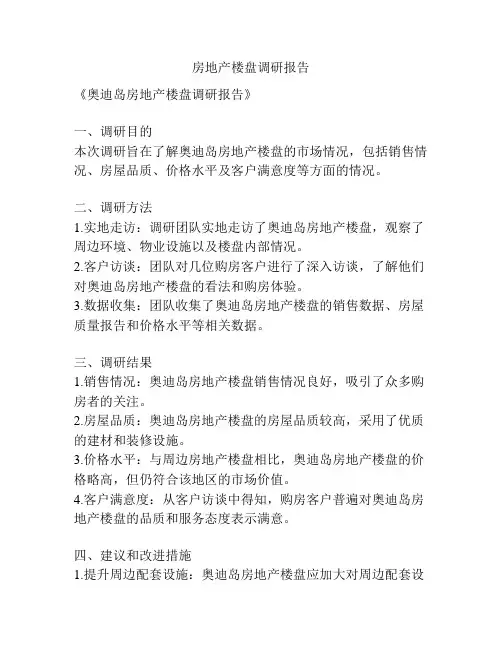 房地产楼盘调研报告

《奥迪岛房地产楼盘调研报告》

一、调研目的
本次调研旨在了解奥迪岛房地产楼盘的市场情况，包括销售情况、房屋品质、价格水平及客户满意度等方面的情况。

二、调研方法
1.实地走访：调研团队实地走访了奥迪岛房地产楼盘，观察了周边环境、物业设施以及楼盘内部情况。
2.客户访谈：团队对几位购房客户进行了深入访谈，了解他们对奥迪岛房地产楼盘的看法和购房体验。
3.数据收集：团队收集了奥迪岛房地产楼盘的销售数据、房屋质量报告和价格水平等相关数据。

三、调研结果
1.销售情况：奥迪岛房地产楼盘销售情况良好，吸引了众多购房者的关注。
2.房屋品质：奥迪岛房地产楼盘的房屋品质较高，采用了优质的建材和装修设施。
3.价格水平：与周边房地产楼盘相比，奥迪岛房地产楼盘的价格略高，但仍符合该地区的市场价值。
4.客户满意度：从客户访谈中得知，购房客户普遍对奥迪岛房地产楼盘的品质和服务态度表示满意。

四、建议和改进措施
1.提升周边配套设施：奥迪岛房地产楼盘应加大对周边配套设